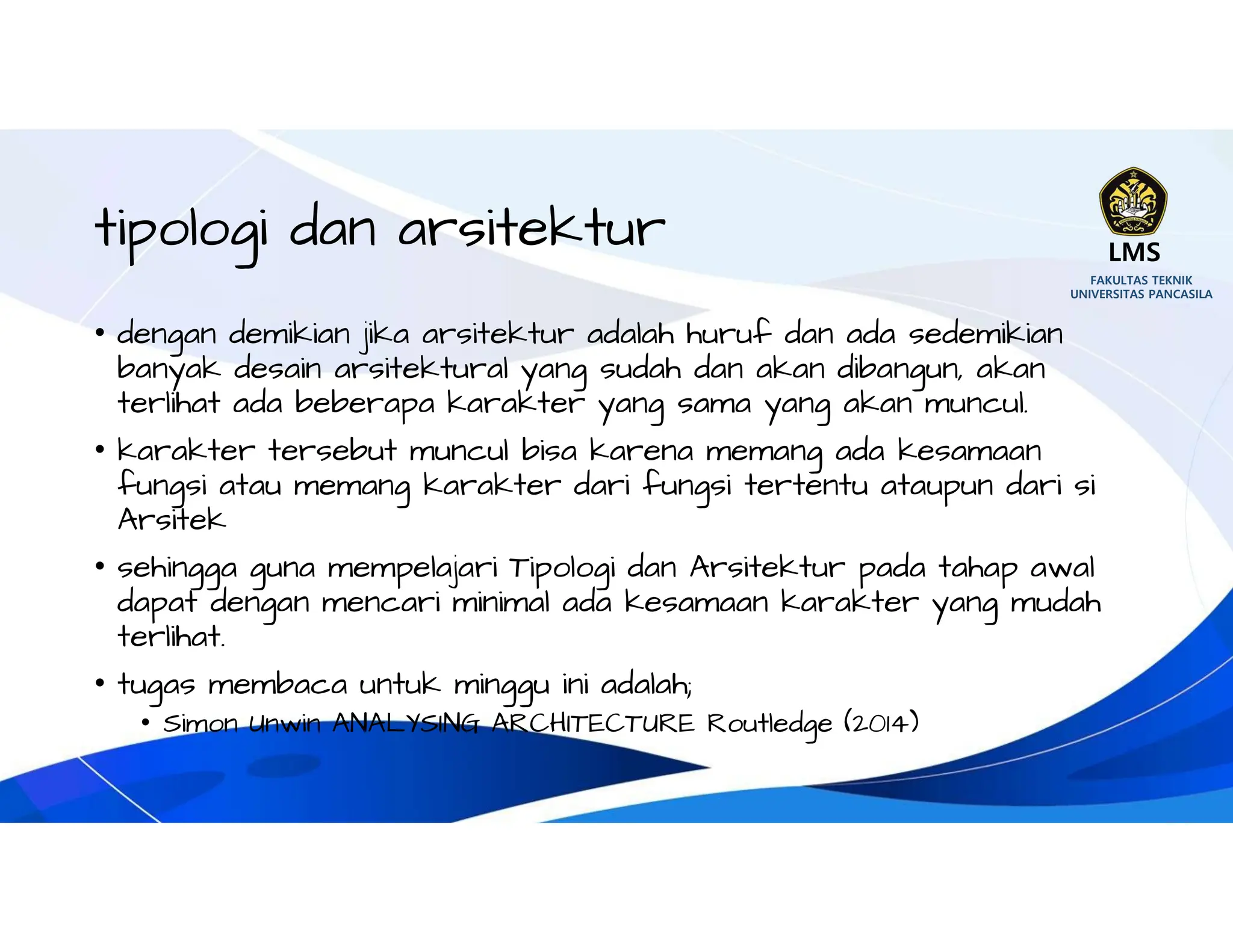 tipologi dan arsitektur

LMS

FAKULTAS TEKNIK
UNIVERSITAS PANCASILA

• dengan demikian jika arsitektur adalah huruf dan ada sedemikian banyak desain arsitektural yang sudah dan akan dibangun, akan terlihat ada beberapa karakter yang sama yang akan muncul.

• karakter tersebut muncul bisa karena memang ada kesamaan fungsi atau memang karakter dari fungsi tertentu ataupun dari si Arsitek

• sehingga guna mempelajari Tipologi dan Arsitektur pada tahap awal dapat dengan mencari minimal ada kesamaan karakter yang mudah terlihat.

• tugas membaca untuk minggu ini adalah;
  • Simon Unwin ANALYSING ARCHITECTURE Routledge (2014)